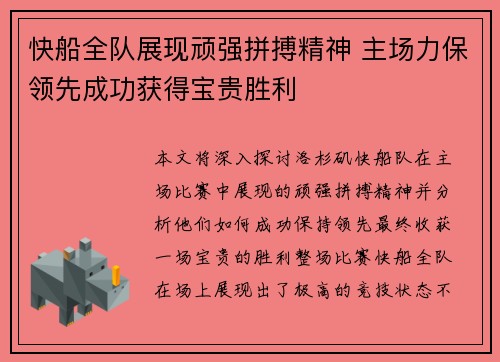 快船全队展现顽强拼搏精神 主场力保领先成功获得宝贵胜利

本文将深入探讨洛杉矶快船队在主场比赛中展现的顽强拼搏精神并分析他们如何成功保持领先最终收获一场宝贵的胜利整场比赛快船全队在场上展现出了极高的竞技状态不